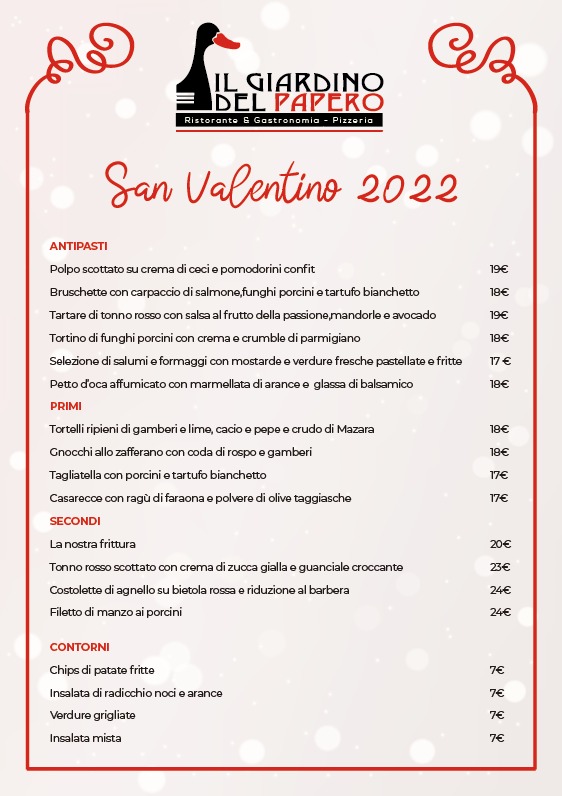 IL GIARDINO DEL PAPERO
Ristorante & Gastronomia - Pizzeria

San Valentino 2022

ANTIPASTI

Polpo scottato su crema di ceci e pomodorini confit 19€

Bruschette con carpaccio di salmone,funghi porcini e tartufo bianchetto 18€

Tartare di tonno rosso con salsa al frutto della passione,mandorle e avocado 19€

Tortino di funghi porcini con crema e crumble di parmigiano 18€

Selezione di salumi e formaggi con mostarde e verdure fresche pastellate e fritte 17 €

Petto d'oca affumicato con marmellata di arance e glassa di balsamico 18€

PRIMI

Tortelli ripieni di gamberi e lime, cacio e pepe e crudo di Mazara 18€

Gnocchi allo zafferano con coda di rospo e gamberi 18€

Tagliatella con porcini e tartufo bianchetto 17€

Casarecce con ragù di faraona e polvere di olive taggiasche 17€

SECONDI

La nostra frittura 20€

Tonno rosso scottato con crema di zucca gialla e guanciale croccante 23€

Costolette di agnello su bietola rossa e riduzione al barbera 24€

Filetto di manzo ai porcini 24€

CONTORNI

Chips di patate fritte 7€

Insalata di radicchio noci e arance 7€

Verdure grigliate 7€

Insalata mista 7€